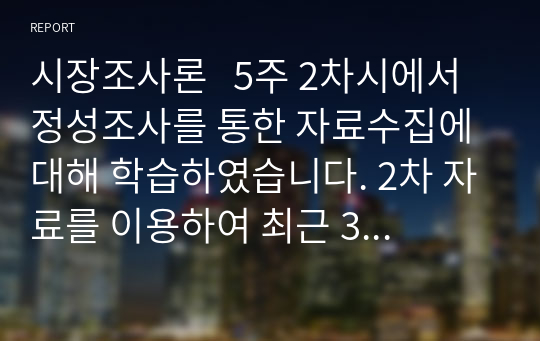 REPORT

시장조사론 5주 2차시에서 정성조사를 통한 자료수집에 대해 학습하였습니다. 2차 자료를 이용하여 최근 3...